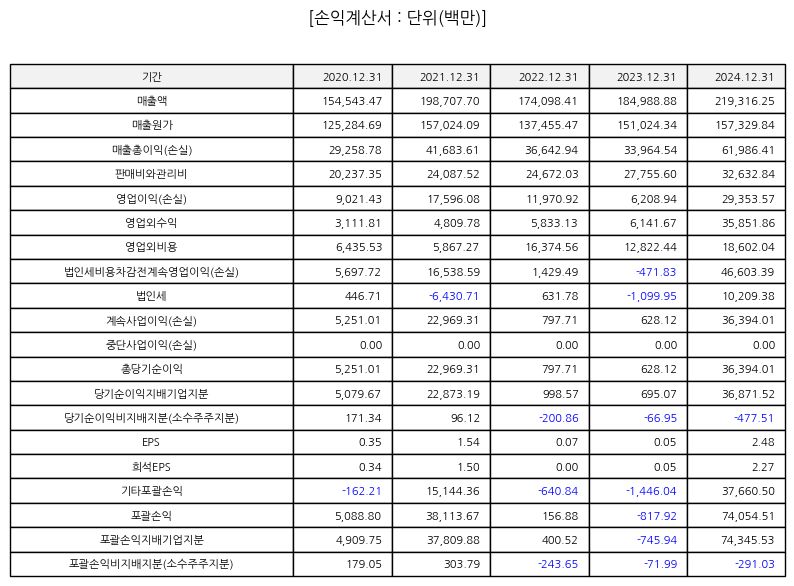 [손익계산서 : 단위(백만)]

| 기간 | 2020.12.31 | 2021.12.31 | 2022.12.31 | 2023.12.31 | 2024.12.31 |
|---|---|---|---|---|---|
| 매출액 | 154,543.47 | 198,707.70 | 174,098.41 | 184,988.88 | 219,316.25 |
| 매출원가 | 125,284.69 | 157,024.09 | 137,455.47 | 151,024.34 | 157,329.84 |
| 매출총이익(손실) | 29,258.78 | 41,683.61 | 36,642.94 | 33,964.54 | 61,986.41 |
| 판매비와관리비 | 20,237.35 | 24,087.52 | 24,672.03 | 27,755.60 | 32,632.84 |
| 영업이익(손실) | 9,021.43 | 17,596.08 | 11,970.92 | 6,208.94 | 29,353.57 |
| 영업외수익 | 3,111.81 | 4,809.78 | 5,833.13 | 6,141.67 | 35,851.86 |
| 영업외비용 | 6,435.53 | 5,867.27 | 16,374.56 | 12,822.44 | 18,602.04 |
| 법인세비용차감전계속영업이익(손실) | 5,697.72 | 16,538.59 | 1,429.49 | -471.83 | 46,603.39 |
| 법인세 | 446.71 | -6,430.71 | 631.78 | -1,099.95 | 10,209.38 |
| 계속사업이익(손실) | 5,251.01 | 22,969.31 | 797.71 | 628.12 | 36,394.01 |
| 중단사업이익(손실) | 0.00 | 0.00 | 0.00 | 0.00 | 0.00 |
| 총당기순이익 | 5,251.01 | 22,969.31 | 797.71 | 628.12 | 36,394.01 |
| 당기순이익지배기업지분 | 5,079.67 | 22,873.19 | 998.57 | 695.07 | 36,871.52 |
| 당기순이익비지배지분(소수주주지분) | 171.34 | 96.12 | -200.86 | -66.95 | -477.51 |
| EPS | 0.35 | 1.54 | 0.07 | 0.05 | 2.48 |
| 희석EPS | 0.34 | 1.50 | 0.00 | 0.05 | 2.27 |
| 기타포괄손익 | -162.21 | 15,144.36 | -640.84 | -1,446.04 | 37,660.50 |
| 포괄손익 | 5,088.80 | 38,113.67 | 156.88 | -817.92 | 74,054.51 |
| 포괄손익지배기업지분 | 4,909.75 | 37,809.88 | 400.52 | -745.94 | 74,345.53 |
| 포괄손익비지배지분(소수주주지분) | 179.05 | 303.79 | -243.65 | -71.99 | -291.03 |